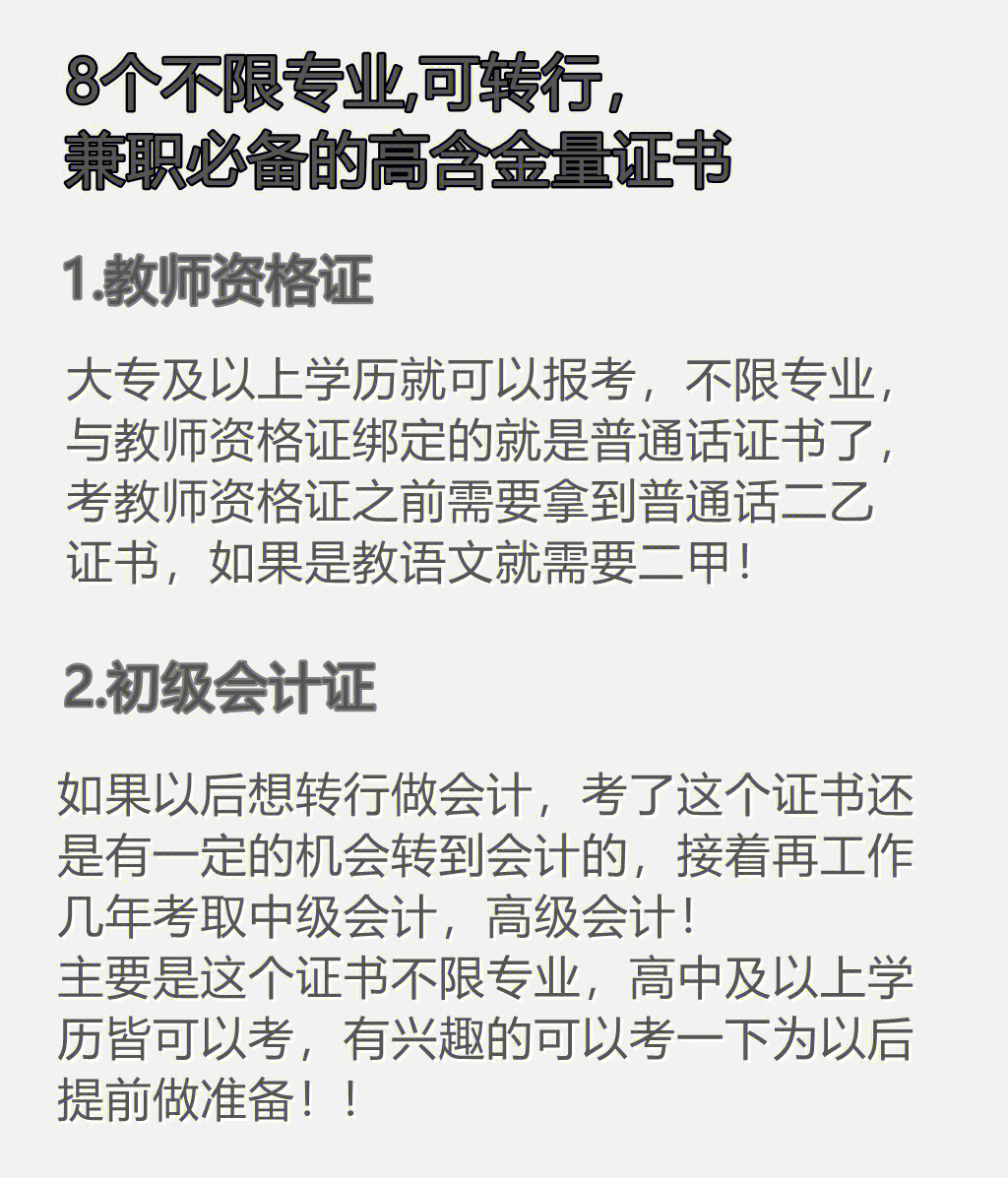 8个不限专业,可转行，
兼职必备的高含金量证书

1.教师资格证

大专及以上学历就可以报考，不限专业，与教师资格证绑定的就是普通话证书了，考教师资格证之前需要拿到普通话二乙证书，如果是教语文就需要二甲！

2.初级会计证

如果以后想转行做会计，考了这个证书还是有一定的机会转到会计的，接着再工作几年考取中级会计，高级会计！
主要是这个证书不限专业，高中及以上学历皆可以考，有兴趣的可以考一下为以后提前做准备！！